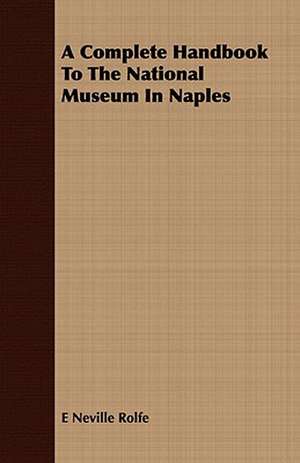 A Complete Handbook To The National Museum In Naples

E Neville Rolfe